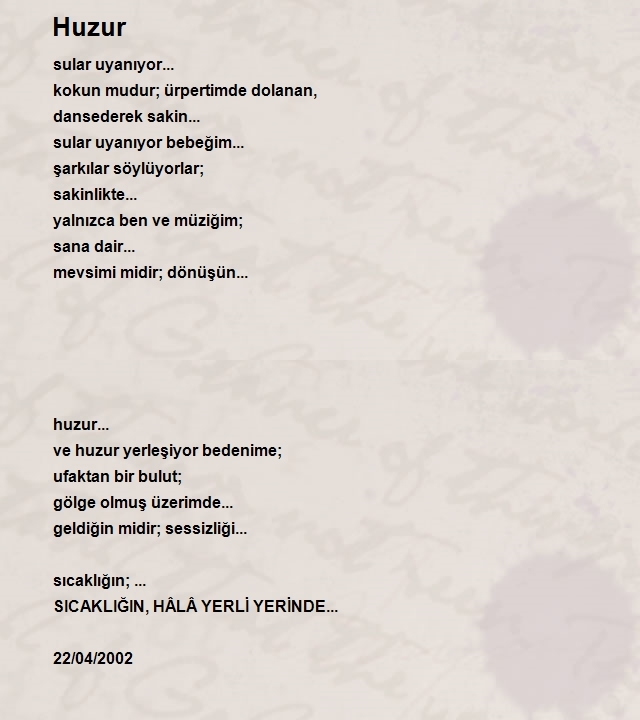 Huzur

sular uyanıyor...
kokun mudur; ürpertimde dolanan,
dansederek sakin...
sular uyanıyor bebeğim...
şarkılar söylüyorlar;
sakinlikte...
yalnızca ben ve müziğim;
sana dair...
mevsimi midir; dönüşün...

huzur...
ve huzur yerleşiyor bedenime;
ufaktan bir bulut;
gölge olmuş üzerimde...
geldiğin midir; sessizliği...

sıcaklığın; ...
SICAKLIĞIN, HÂLÂ YERLİ YERİNDE...

22/04/2002